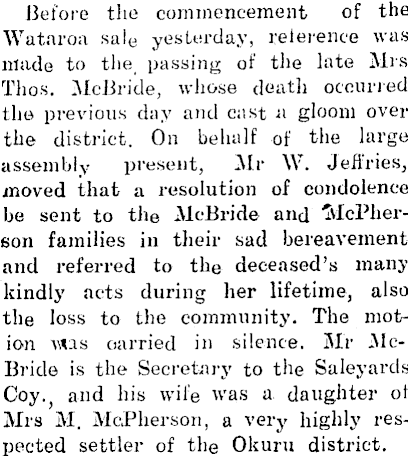 Before the commencement of the Wataroa sale yesterday, reference was made to the passing of the late Mrs Thos. McBride, whose death occurred the previous day and cast a gloom over the district. On behalf of the large assembly present, Mr W. Jeffries, moved that a resolution of condolence be sent to the McBride and McPherson families in their sad bereavement and referred to the deceased's many kindly acts during her lifetime, also the loss to the community. The motion was carried in silence. Mr McBride is the Secretary to the Saleyards Coy., and his wife was a daughter of Mrs M. McPherson, a very highly respected settler of the Okuru district.